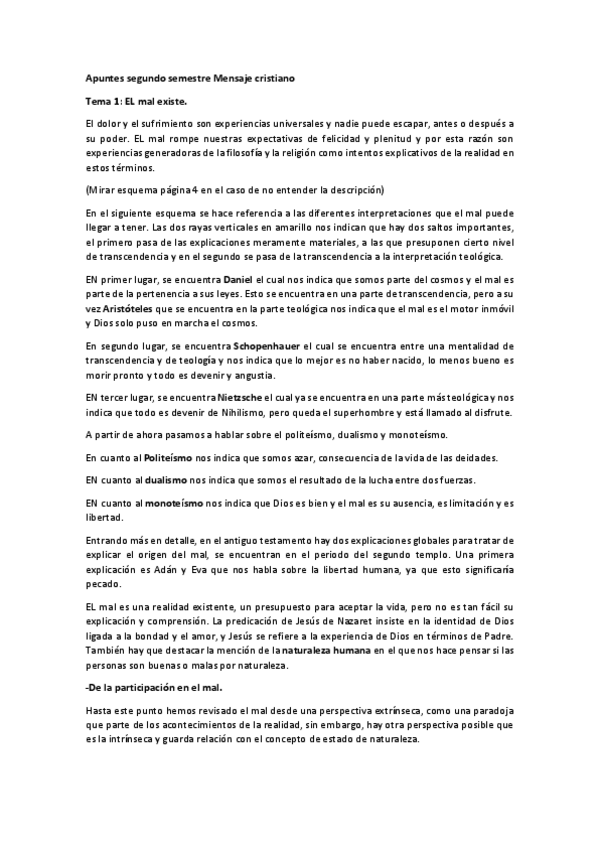 Apuntes segundo semestre Mensaje cristiano

Tema 1: EL mal existe.

El dolor y el sufrimiento son experiencias universales y nadie puede escapar, antes o después a su poder. EL mal rompe nuestras expectativas de felicidad y plenitud y por esta razón son experiencias generadoras de la filosofía y la religión como intentos explicativos de la realidad en estos términos.

(Mirar esquema página 4 en el caso de no entender la descripción)

En el siguiente esquema se hace referencia a las diferentes interpretaciones que el mal puede llegar a tener. Las dos rayas verticales en amarillo nos indican que hay dos saltos importantes, el primero pasa de las explicaciones meramente materiales, a las que presuponen cierto nivel de transcendencia y en el segundo se pasa de la transcendencia a la interpretación teológica.

EN primer lugar, se encuentra Daniel el cual nos indica que somos parte del cosmos y el mal es parte de la pertenencia a sus leyes. Esto se encuentra en una parte de transcendencia, pero a su vez Aristóteles que se encuentra en la parte teológica nos indica que el mal es el motor inmóvil y Dios solo puso en marcha el cosmos.

En segundo lugar, se encuentra Schopenhauer el cual se encuentra entre una mentalidad de transcendencia y de teología y nos indica que lo mejor es no haber nacido, lo menos bueno es morir pronto y todo es devenir y angustia.

EN tercer lugar, se encuentra Nietzsche el cual ya se encuentra en una parte más teológica y nos indica que todo es devenir de Nihilismo, pero queda el superhombre y está llamado al disfrute.

A partir de ahora pasamos a hablar sobre el politeísmo, dualismo y monoteísmo.

En cuanto al Politeísmo nos indica que somos azar, consecuencia de la vida de las deidades.

EN cuanto al dualismo nos indica que somos el resultado de la lucha entre dos fuerzas.

EN cuanto al monoteísmo nos indica que Dios es bien y el mal es su ausencia, es limitación y es libertad.

Entrando más en detalle, en el antiguo testamento hay dos explicaciones globales para tratar de explicar el origen del mal, se encuentran en el periodo del segundo templo. Una primera explicación es Adán y Eva que nos habla sobre la libertad humana, ya que esto significaría pecado.

EL mal es una realidad existente, un presupuesto para aceptar la vida, pero no es tan fácil su explicación y comprensión. La predicación de Jesús de Nazaret insiste en la identidad de Dios ligada a la bondad y el amor, y Jesús se refiere a la experiencia de Dios en términos de Padre. También hay que destacar la mención de la naturaleza humana en el que nos hace pensar si las personas son buenas o malas por naturaleza.

-De la participación en el mal.

Hasta este punto hemos revisado el mal desde una perspectiva extrínseca, como una paradoja que parte de los acontecimientos de la realidad, sin embargo, hay otra perspectiva posible que es la intrínseca y guarda relación con el concepto de estado de naturaleza.